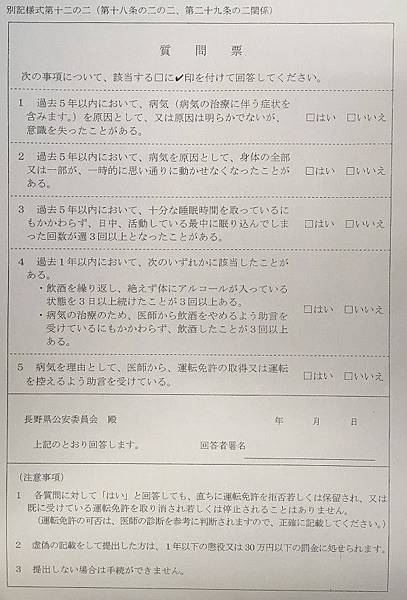 別記様式第十二の二（第十八条の二の二、第二十九条の二関係）

質　問　票

次の事項について、該当する□に✔印を付けて回答してください。

1　過去５年以内において、病気（病気の治療に伴う症状を含みます。）を原因として、又は原因は明らかでないが、意識を失ったことがある。　□はい　□いいえ

2　過去５年以内において、病気を原因として、身体の全部又は一部が、一時的に思い通りに動かせなくなったことがある。　□はい　□いいえ

3　過去５年以内において、十分な睡眠時間を取っているにもかかわらず、日中、活動している最中に眠り込んでしまった回数が週３回以上となったことがある。　□はい　□いいえ

4　過去１年以内において、次のいずれかに該当したことがある。
・飲酒を繰り返し、絶えず体にアルコールが入っている状態を３日以上続けたことが３回以上ある。
・病気の治療のため、医師から飲酒をやめるよう助言を受けているにもかかわらず、飲酒したことが３回以上ある。　□はい　□いいえ

5　病気を理由として、医師から、運転免許の取得又は運転を控えるよう助言を受けている。　□はい　□いいえ

長野県公安委員会　殿　　年　月　日

上記のとおり回答します。　回答者署名

（注意事項）
1　各質問に対して「はい」と回答しても、直ちに運転免許を拒否若しくは保留され、又は既に受けている運転免許を取り消され若しくは停止されることはありません。
（運転免許の可否は、医師の診断を参考に判断されますので、正確に記載してください。）
2　虚偽の記載をして提出した方は、１年以下の懲役又は30万円以下の罰金に処せられます。
3　提出しない場合は手続ができません。